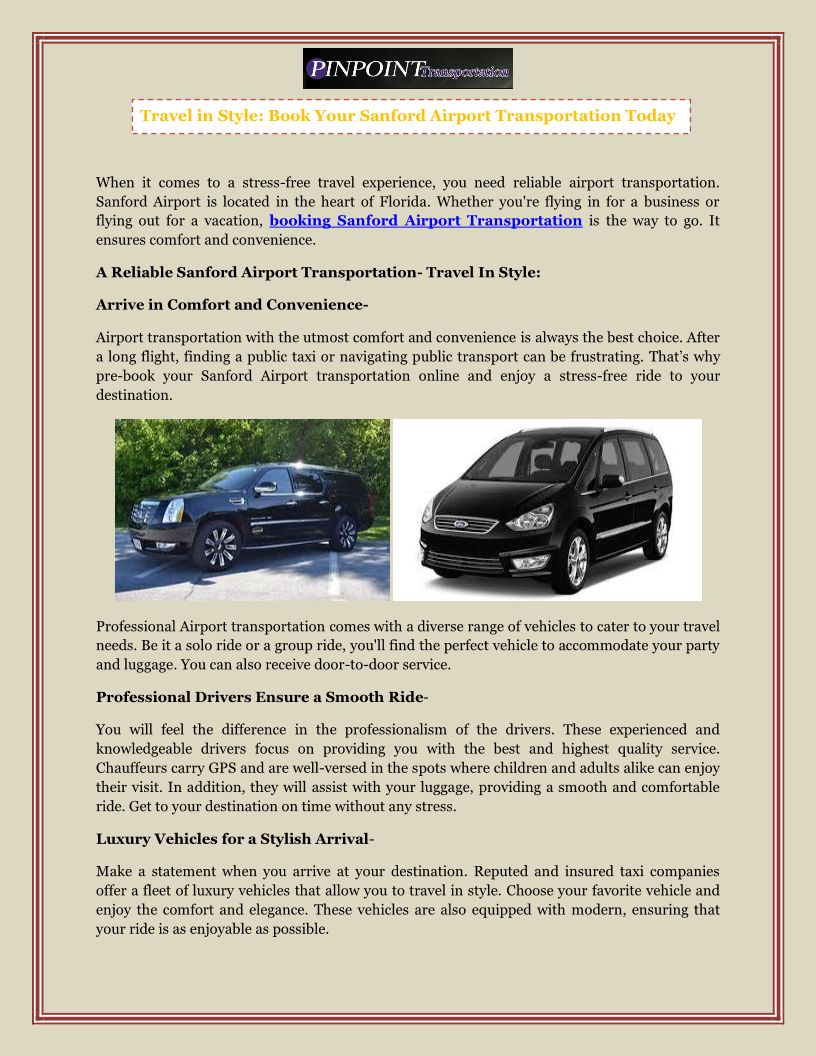 PINPOINT Transportation

Travel in Style: Book Your Sanford Airport Transportation Today

When it comes to a stress-free travel experience, you need reliable airport transportation. Sanford Airport is located in the heart of Florida. Whether you're flying in for a business or flying out for a vacation, booking Sanford Airport Transportation is the way to go. It ensures comfort and convenience.

A Reliable Sanford Airport Transportation- Travel In Style:

Arrive in Comfort and Convenience-

Airport transportation with the utmost comfort and convenience is always the best choice. After a long flight, finding a public taxi or navigating public transport can be frustrating. That's why pre-book your Sanford Airport transportation online and enjoy a stress-free ride to your destination.

Professional Airport transportation comes with a diverse range of vehicles to cater to your travel needs. Be it a solo ride or a group ride, you'll find the perfect vehicle to accommodate your party and luggage. You can also receive door-to-door service.

Professional Drivers Ensure a Smooth Ride-

You will feel the difference in the professionalism of the drivers. These experienced and knowledgeable drivers focus on providing you with the best and highest quality service. Chauffeurs carry GPS and are well-versed in the spots where children and adults alike can enjoy their visit. In addition, they will assist with your luggage, providing a smooth and comfortable ride. Get to your destination on time without any stress.

Luxury Vehicles for a Stylish Arrival-

Make a statement when you arrive at your destination. Reputed and insured taxi companies offer a fleet of luxury vehicles that allow you to travel in style. Choose your favorite vehicle and enjoy the comfort and elegance. These vehicles are also equipped with modern, ensuring that your ride is as enjoyable as possible.